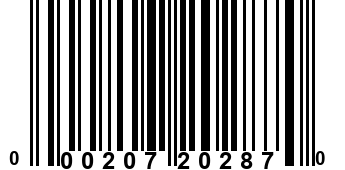 0 00207 20287 0